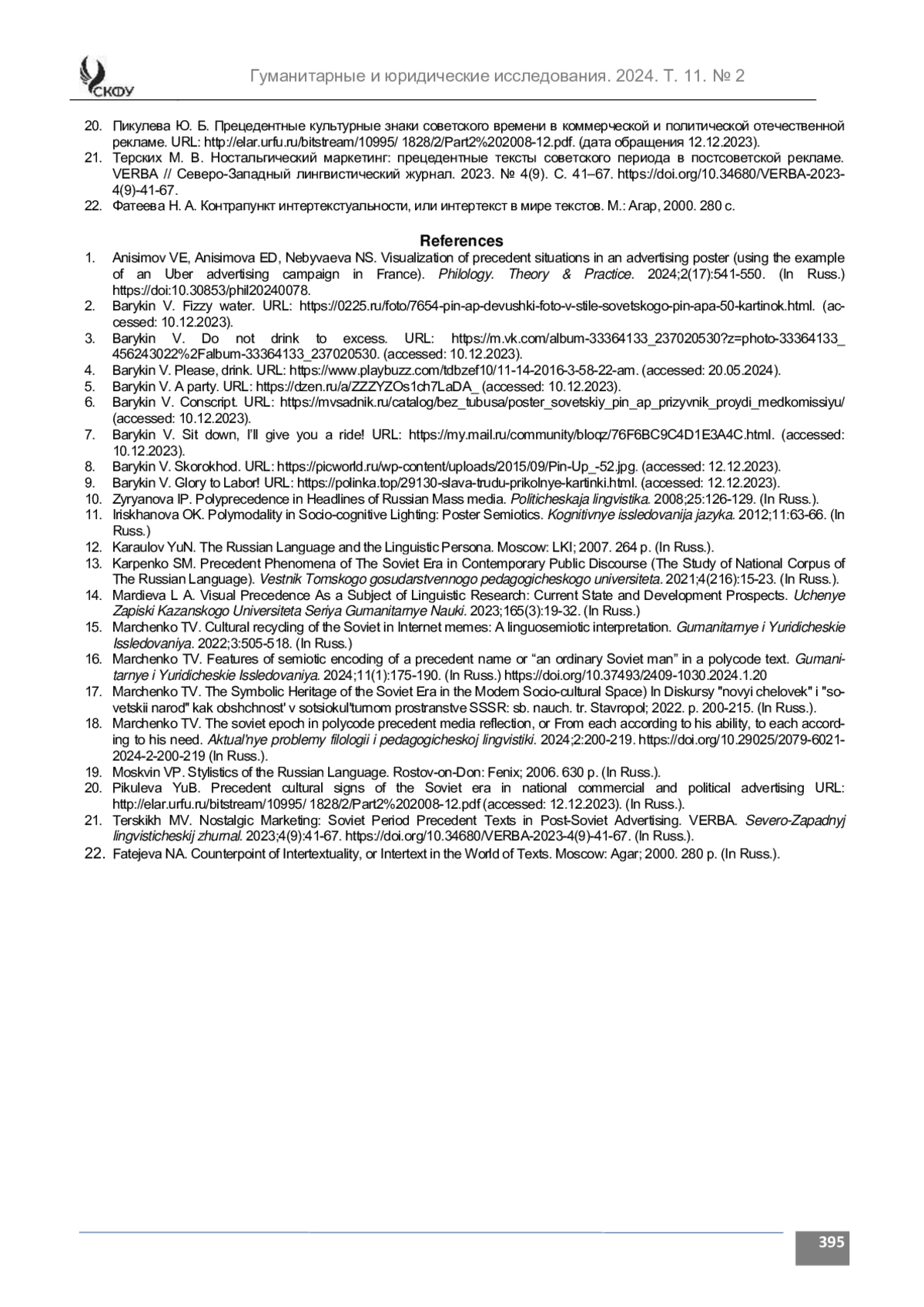 СКФУ

Гуманитарные и юридические исследования. 2024. Т. 11. № 2

20. Пикулева Ю. Б. Прецедентные культурные знаки советского времени в коммерческой и политической отечественной рекламе. URL: http://elar.urfu.ru/bitstream/10995/ 1828/2/Part2%202008-12.pdf. (дата обращения 12.12.2023).
21. Терских М. В. Ностальгический маркетинг: прецедентные тексты советского периода в постсоветской рекламе. VERBA // Северо-Западный лингвистический журнал. 2023. № 4(9). С. 41–67. https://doi.org/10.34680/VERBA-2023-4(9)-41-67.
22. Фатеева Н. А. Контрапункт интертекстуальности, или интертекст в мире текстов. М.: Агар, 2000. 280 с.

References

1. Anisimov VE, Anisimova ED, Nebyvaeva NS. Visualization of precedent situations in an advertising poster (using the example of an Uber advertising campaign in France). Philology. Theory & Practice. 2024;2(17):541-550. (In Russ.) https://doi:10.30853/phil20240078.
2. Barykin V. Fizzy water. URL: https://0225.ru/foto/7654-pin-ap-devushki-foto-v-stile-sovetskogo-pin-apa-50-kartinok.html. (accessed: 10.12.2023).
3. Barykin V. Do not drink to excess. URL: https://m.vk.com/album-33364133_237020530?z=photo-33364133_456243022%2Falbum-33364133_237020530. (accessed: 10.12.2023).
4. Barykin V. Please, drink. URL: https://www.playbuzz.com/tdbzef10/11-14-2016-3-58-22-am. (accessed: 20.05.2024).
5. Barykin V. A party. URL: https://dzen.ru/a/ZZZYZOs1ch7LaDA_ (accessed: 10.12.2023).
6. Barykin V. Conscript. URL: https://mvsadnik.ru/catalog/bez_tubusa/poster_sovetskiy_pin_ap_prizyvnik_proydi_medkomissiyu/ (accessed: 10.12.2023).
7. Barykin V. Sit down, I'll give you a ride! URL: https://my.mail.ru/community/bloqz/76F6BC9C4D1E3A4C.html. (accessed: 10.12.2023).
8. Barykin V. Skorokhod. URL: https://picworld.ru/wp-content/uploads/2015/09/Pin-Up_-52.jpg. (accessed: 12.12.2023).
9. Barykin V. Glory to Labor! URL: https://polinka.top/29130-slava-trudu-prikolnye-kartinki.html. (accessed: 12.12.2023).
10. Zyryanova IP. Polyprecedence in Headlines of Russian Mass media. Politicheskaja lingvistika. 2008;25:126-129. (In Russ.).
11. Iriskhanova OK. Polymodality in Socio-cognitive Lighting: Poster Semiotics. Kognitivnye issledovanija jazyka. 2012;11:63-66. (In Russ.)
12. Karaulov YuN. The Russian Language and the Linguistic Persona. Moscow: LKI; 2007. 264 p. (In Russ.).
13. Karpenko SM. Precedent Phenomena of The Soviet Era in Contemporary Public Discourse (The Study of National Corpus of The Russian Language). Vestnik Tomskogo gosudarstvennogo pedagogicheskogo universiteta. 2021;4(216):15-23. (In Russ.).
14. Mardieva L A. Visual Precedence As a Subject of Linguistic Research: Current State and Development Prospects. Uchenye Zapiski Kazanskogo Universiteta Seriya Gumanitarnye Nauki. 2023;165(3):19-32. (In Russ.)
15. Marchenko TV. Cultural recycling of the Soviet in Internet memes: A linguosemiotic interpretation. Gumanitarnye i Yuridicheskie Issledovaniya. 2022;3:505-518. (In Russ.)
16. Marchenko TV. Features of semiotic encoding of a precedent name or "an ordinary Soviet man" in a polycode text. Gumanitarnye i Yuridicheskie Issledovaniya. 2024;11(1):175-190. (In Russ.) https://doi.org/10.37493/2409-1030.2024.1.20
17. Marchenko TV. The Symbolic Heritage of the Soviet Era in the Modern Socio-cultural Space) In Diskursy "novyi chelovek" i "sovetskii narod" kak obshchnost' v sotsiokul'turnom prostranstve SSSR: sb. nauch. tr. Stavropol; 2022. p. 200-215. (In Russ.).
18. Marchenko TV. The soviet epoch in polycode precedent media reflection, or From each according to his ability, to each according to his need. Aktual'nye problemy filologii i pedagogicheskoj lingvistiki. 2024;2:200-219. https://doi.org/10.29025/2079-6021-2024-2-200-219 (In Russ.).
19. Moskvin VP. Stylistics of the Russian Language. Rostov-on-Don: Fenix; 2006. 630 p. (In Russ.).
20. Pikuleva YuB. Precedent cultural signs of the Soviet era in national commercial and political advertising URL: http://elar.urfu.ru/bitstream/10995/ 1828/2/Part2%202008-12.pdf (accessed: 12.12.2023). (In Russ.).
21. Terskikh MV. Nostalgic Marketing: Soviet Period Precedent Texts in Post-Soviet Advertising. VERBA. Severo-Zapadnyj lingvisticheskij zhurnal. 2023;4(9):41-67. https://doi.org/10.34680/VERBA-2023-4(9)-41-67. (In Russ.).
22. Fatejeva NA. Counterpoint of Intertextuality, or Intertext in the World of Texts. Moscow: Agar; 2000. 280 p. (In Russ.).

395